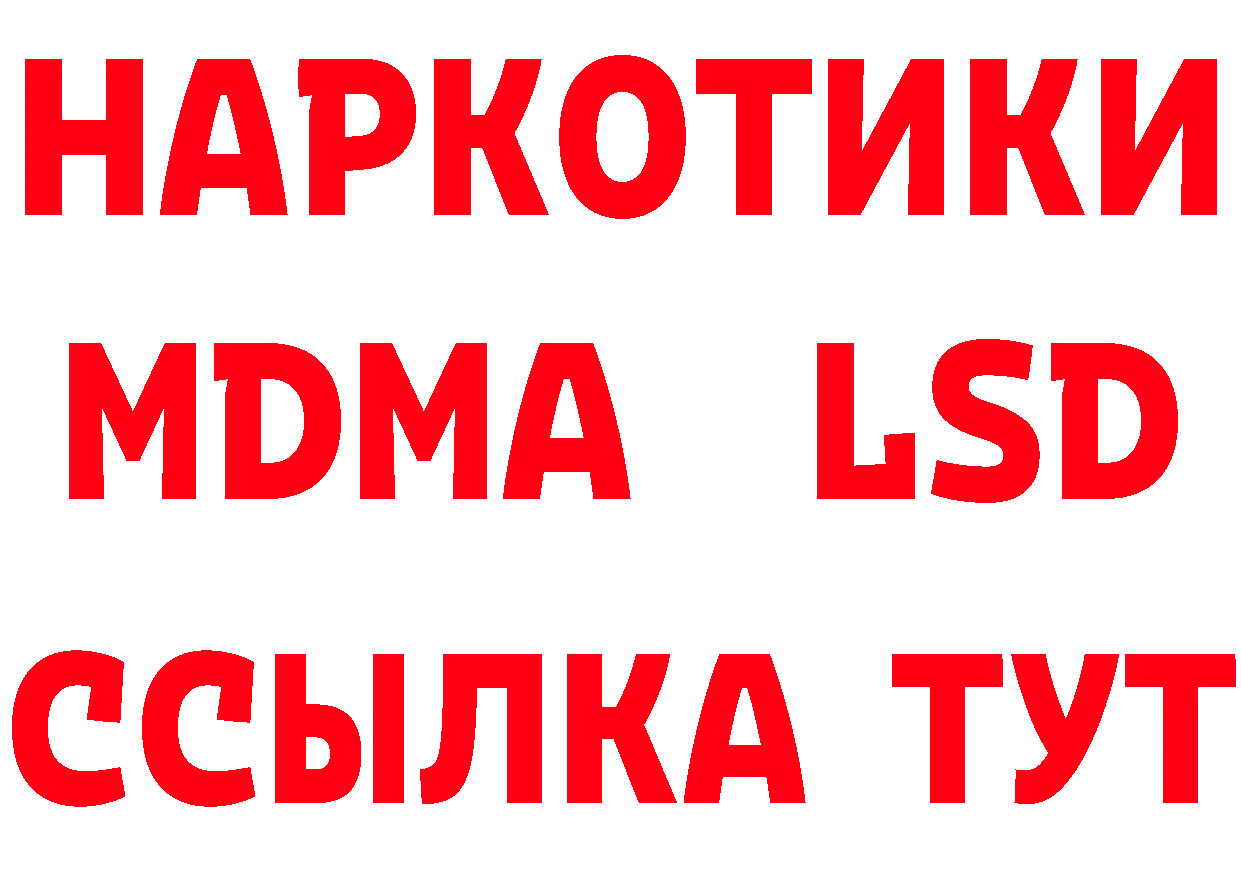 НАРКОТИКИ
MDMA LSD
ССЫЛКА ТУТ